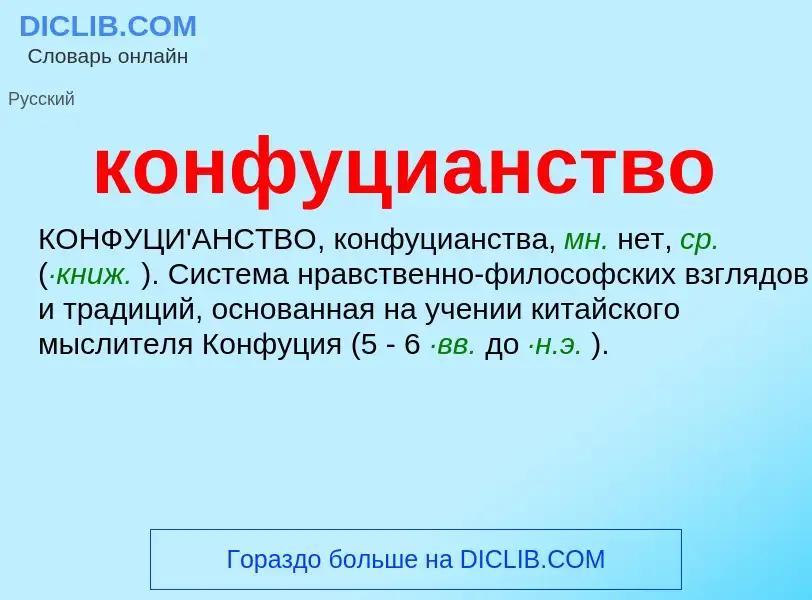 DICLIB.COM
Словарь онлайн

Русский

конфуцианство

КОНФУЦИ'АНСТВО, конфуцианства, мн. нет, ср. (·книж. ). Система нравственно-философских взглядов и традиций, основанная на учении китайского мыслителя Конфуция (5 - 6 ·вв. до ·н.э. ).

Гораздо больше на DICLIB.COM